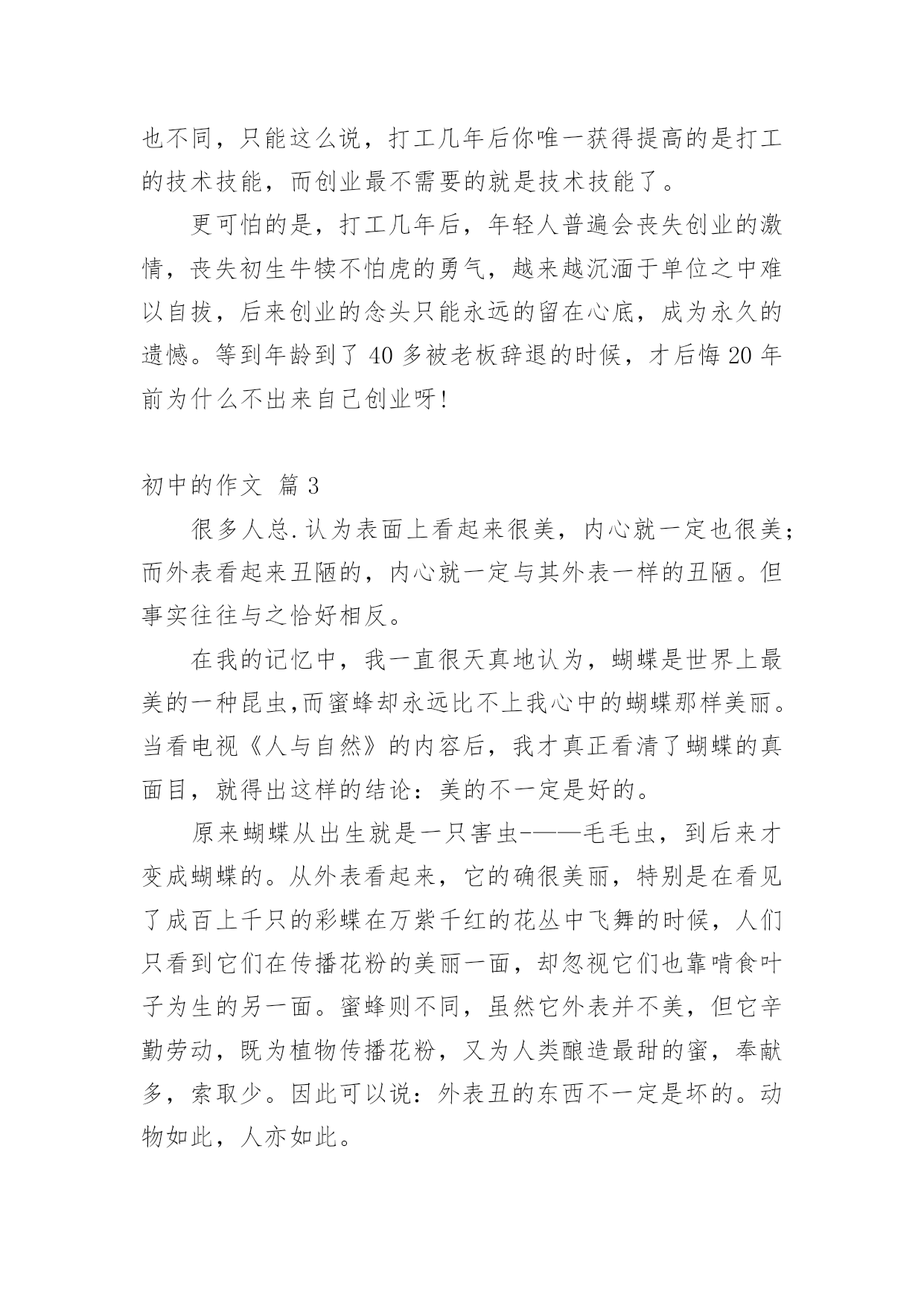 也不同，只能这么说，打工几年后你唯一获得提高的是打工的技术技能，而创业最不需要的就是技术技能了。

更可怕的是，打工几年后，年轻人普遍会丧失创业的激情，丧失初生牛犊不怕虎的勇气，越来越沉湎于单位之中难以自拔，后来创业的念头只能永远的留在心底，成为永久的遗憾。等到年龄到了 40 多被老板辞退的时候，才后悔 20 年前为什么不出来自己创业呀!

初中的作文 篇 3

很多人总.认为表面上看起来很美，内心就一定也很美；而外表看起来丑陋的，内心就一定与其外表一样的丑陋。但事实往往与之恰好相反。

在我的记忆中，我一直很天真地认为，蝴蝶是世界上最美的一种昆虫,而蜜蜂却永远比不上我心中的蝴蝶那样美丽。当看电视《人与自然》的内容后，我才真正看清了蝴蝶的真面目，就得出这样的结论：美的不一定是好的。

原来蝴蝶从出生就是一只害虫-——毛毛虫，到后来才变成蝴蝶的。从外表看起来，它的确很美丽，特别是在看见了成百上千只的彩蝶在万紫千红的花丛中飞舞的时候，人们只看到它们在传播花粉的美丽一面，却忽视它们也靠啃食叶子为生的另一面。蜜蜂则不同，虽然它外表并不美，但它辛勤劳动，既为植物传播花粉，又为人类酿造最甜的蜜，奉献多，索取少。因此可以说：外表丑的东西不一定是坏的。动物如此，人亦如此。